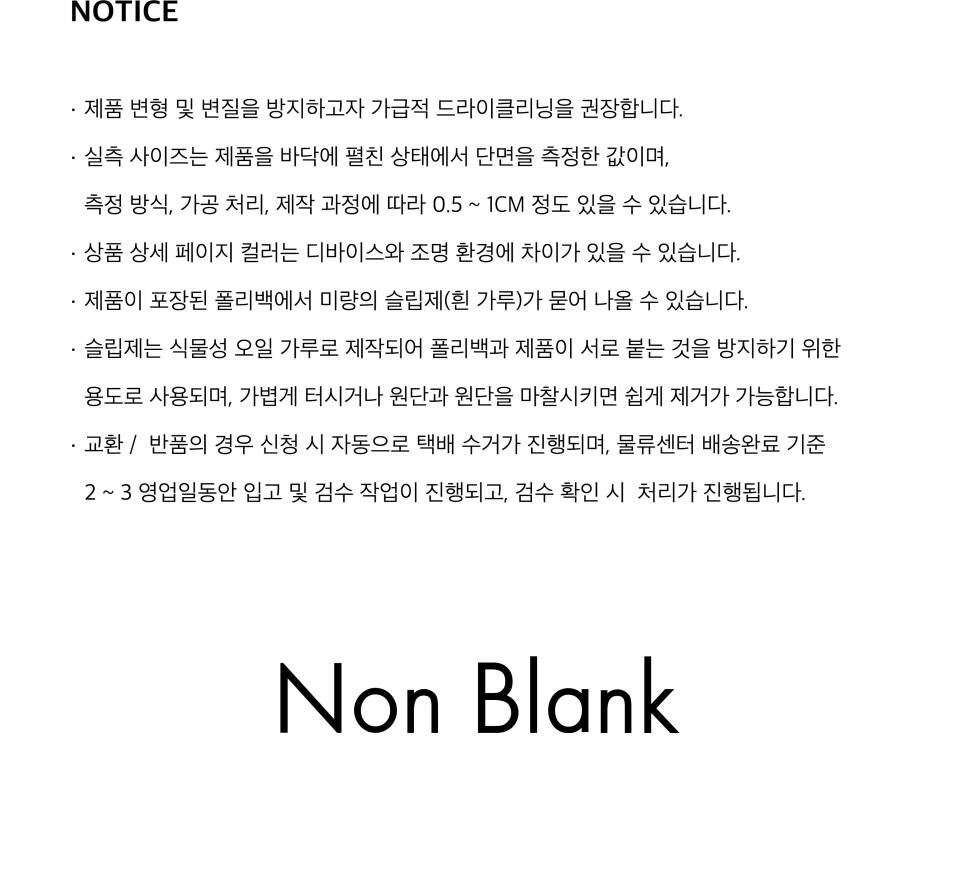 NOTICE

· 제품 변형 및 변질을 방지하고자 가급적 드라이클리닝을 권장합니다.

· 실측 사이즈는 제품을 바닥에 펼친 상태에서 단면을 측정한 값이며,
측정 방식, 가공 처리, 제작 과정에 따라 0.5 ~ 1CM 정도 있을 수 있습니다.

· 상품 상세 페이지 컬러는 디바이스와 조명 환경에 차이가 있을 수 있습니다.

· 제품이 포장된 폴리백에서 미량의 슬립제(흰 가루)가 묻어 나올 수 있습니다.

· 슬립제는 식물성 오일 가루로 제작되어 폴리백과 제품이 서로 붙는 것을 방지하기 위한 용도로 사용되며, 가볍게 터시거나 원단과 원단을 마찰시키면 쉽게 제거가 가능합니다.

· 교환 / 반품의 경우 신청 시 자동으로 택배 수거가 진행되며, 물류센터 배송완료 기준 2 ~ 3 영업일동안 입고 및 검수 작업이 진행되고, 검수 확인 시 처리가 진행됩니다.

Non Blank